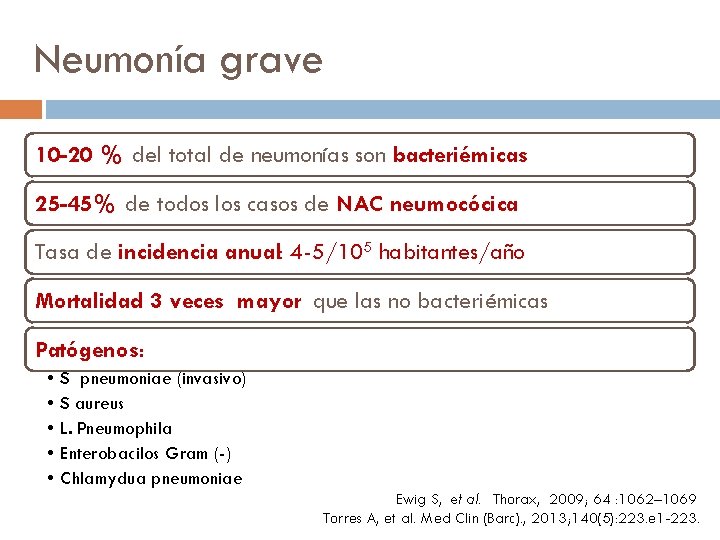 Neumonía grave

10-20 % del total de neumonías son bacteriémicas

25-45% de todos los casos de NAC neumocócica

Tasa de incidencia anual: 4-5/$10^5$ habitantes/año

Mortalidad 3 veces mayor que las no bacteriémicas

Patógenos:

• S pneumoniae (invasivo)
• S aureus
• L. Pneumophila
• Enterobacilos Gram (-)
• Chlamydua pneumoniae

Ewig S, et al. Thorax, 2009; 64 :1062–1069
Torres A, et al. Med Clin (Barc)., 2013;140(5):223.e1-223.